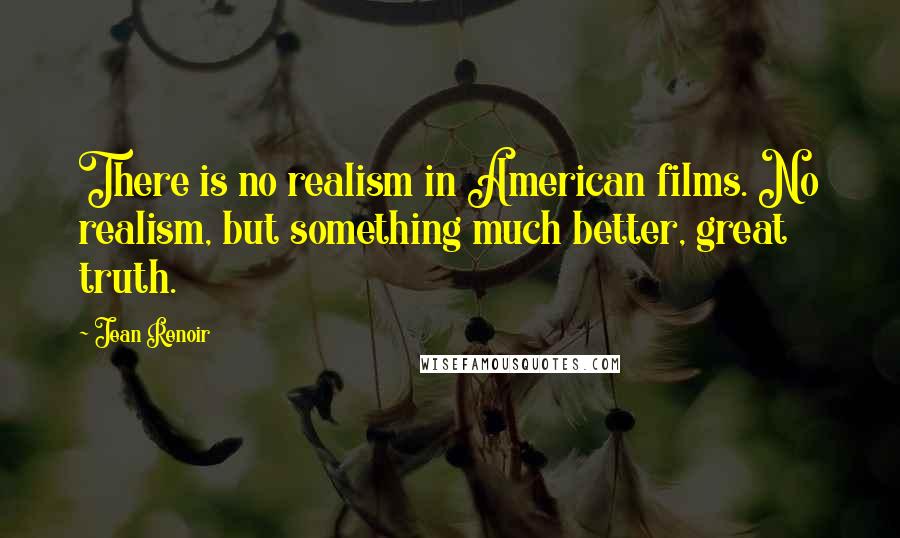 There is no realism in American films. No realism, but something much better, great truth.

~ Jean Renoir

WISEFAMOUSQUOTES.COM